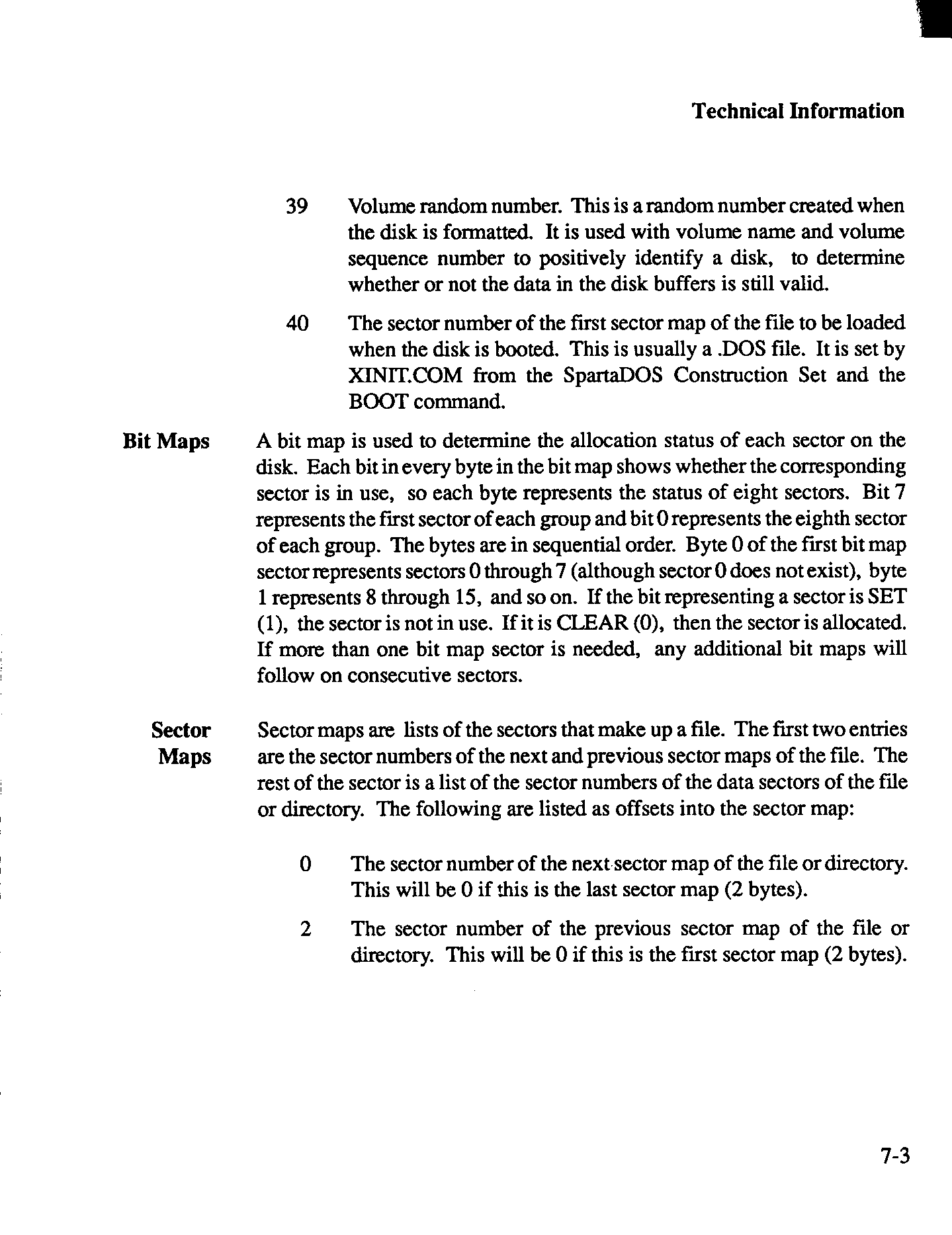 Technical Information

39 Volume random number. This is a random number created when the disk is formatted. It is used with volume name and volume sequence number to positively identify a disk, to determine whether or not the data in the disk buffers is still valid.

40 The sector number of the first sector map of the file to be loaded when the disk is booted. This is usually a .DOS file. It is set by XINIT.COM from the SpartaDOS Construction Set and the BOOT command.

Bit Maps

A bit map is used to determine the allocation status of each sector on the disk. Each bit in every byte in the bit map shows whether the corresponding sector is in use, so each byte represents the status of eight sectors. Bit 7 represents the first sector of each group and bit 0 represents the eighth sector of each group. The bytes are in sequential order. Byte 0 of the first bit map sector represents sectors 0 through 7 (although sector 0 does not exist), byte 1 represents 8 through 15, and so on. If the bit representing a sector is SET (1), the sector is not in use. If it is CLEAR (0), then the sector is allocated. If more than one bit map sector is needed, any additional bit maps will follow on consecutive sectors.

Sector Maps

Sector maps are lists of the sectors that make up a file. The first two entries are the sector numbers of the next and previous sector maps of the file. The rest of the sector is a list of the sector numbers of the data sectors of the file or directory. The following are listed as offsets into the sector map:

0 The sector number of the next sector map of the file or directory. This will be 0 if this is the last sector map (2 bytes).

2 The sector number of the previous sector map of the file or directory. This will be 0 if this is the first sector map (2 bytes).

7-3